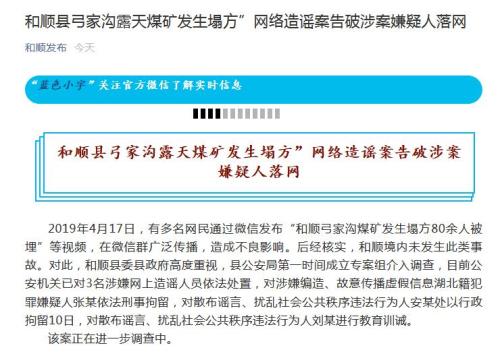 和顺县弓家沟露天煤矿发生塌方”网络造谣案告破涉案嫌疑人落网

和顺发布 今天

“蓝色小字”关注官方微信了解实时信息

和顺县弓家沟露天煤矿发生塌方”网络造谣案告破涉案嫌疑人落网

2019年4月17日，有多名网民通过微信发布“和顺弓家沟煤矿发生塌方80余人被埋”等视频，在微信群广泛传播，造成不良影响。后经核实，和顺境内未发生此类事故。对此，和顺县委县政府高度重视，县公安局第一时间成立专案组介入调查，目前公安机关已对3名涉嫌网上造谣人员依法处置，对涉嫌编造、故意传播虚假信息湖北籍犯罪嫌疑人张某依法刑事拘留，对散布谣言、扰乱社会公共秩序违法行为人安某处以行政拘留10日，对散布谣言、扰乱社会公共秩序违法行为人刘某进行教育训诫。

该案正在进一步调查中。